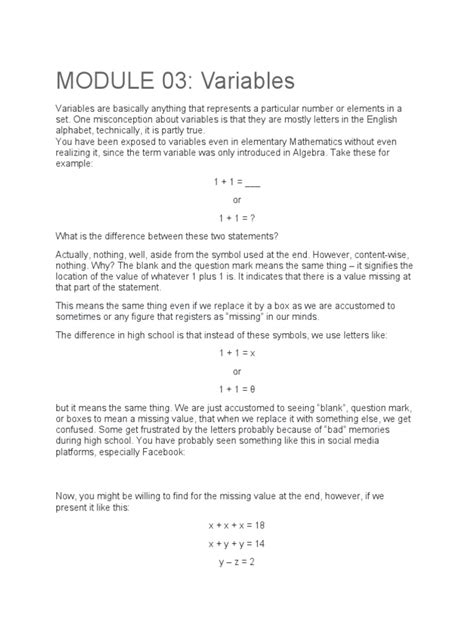 MODULE 03: Variables

Variables are basically anything that represents a particular number or elements in a set. One misconception about variables is that they are mostly letters in the English alphabet, technically, it is partly true.
You have been exposed to variables even in elementary Mathematics without even realizing it, since the term variable was only introduced in Algebra. Take these for example:

$1 + 1 = \_\_\_$

or

$1 + 1 = ?$

What is the difference between these two statements?

Actually, nothing, well, aside from the symbol used at the end. However, content-wise, nothing. Why? The blank and the question mark means the same thing – it signifies the location of the value of whatever 1 plus 1 is. It indicates that there is a value missing at that part of the statement.

This means the same thing even if we replace it by a box as we are accustomed to sometimes or any figure that registers as "missing" in our minds.

The difference in high school is that instead of these symbols, we use letters like:

$1 + 1 = x$

or

$1 + 1 = \theta$

but it means the same thing. We are just accustomed to seeing "blank", question mark, or boxes to mean a missing value, that when we replace it with something else, we get confused. Some get frustrated by the letters probably because of "bad" memories during high school. You have probably seen something like this in social media platforms, especially Facebook:

Now, you might be willing to find for the missing value at the end, however, if we present it like this:

$x + x + x = 18$

$x + y + y = 14$

$y - z = 2$